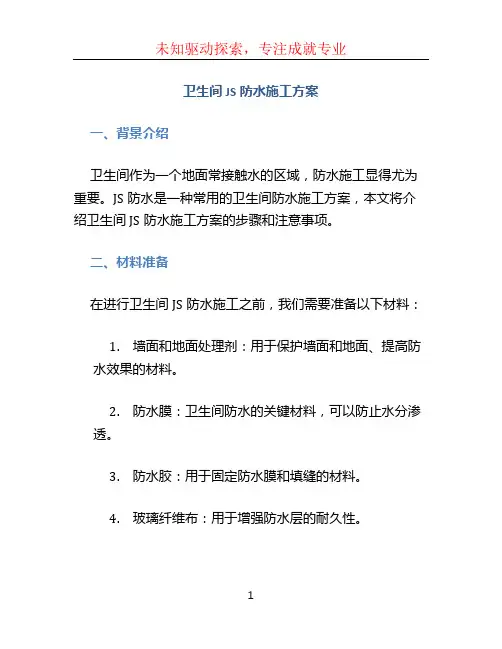 未知驱动探索，专注成就专业

卫生间 JS 防水施工方案

一、背景介绍

卫生间作为一个地面常接触水的区域，防水施工显得尤为重要。JS 防水是一种常用的卫生间防水施工方案，本文将介绍卫生间 JS 防水施工方案的步骤和注意事项。

二、材料准备

在进行卫生间 JS 防水施工之前，我们需要准备以下材料：

1. 墙面和地面处理剂：用于保护墙面和地面、提高防水效果的材料。

2. 防水膜：卫生间防水的关键材料，可以防止水分渗透。

3. 防水胶：用于固定防水膜和填缝的材料。

4. 玻璃纤维布：用于增强防水层的耐久性。

1